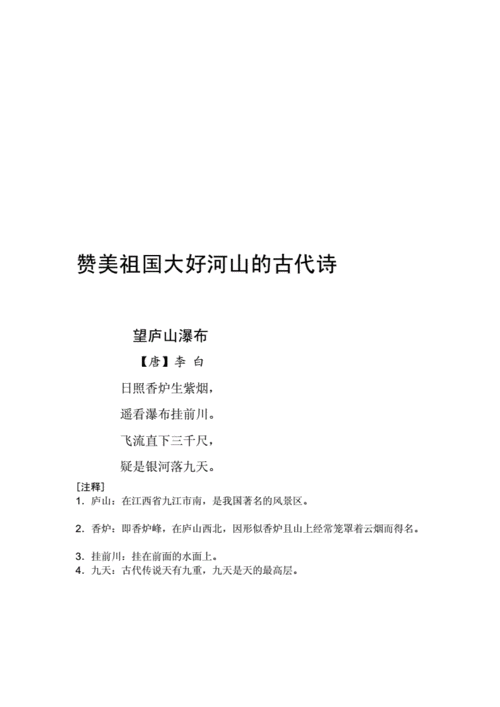 赞美祖国大好河山的古代诗

望庐山瀑布

【唐】李 白

日照香炉生紫烟，

遥看瀑布挂前川。

飞流直下三千尺，

疑是银河落九天。

[注释]

1. 庐山：在江西省九江市南，是我国著名的风景区。

2. 香炉：即香炉峰，在庐山西北，因形似香炉且山上经常笼罩着云烟而得名。

3. 挂前川：挂在前面的水面上。

4. 九天：古代传说天有九重，九天是天的最高层。